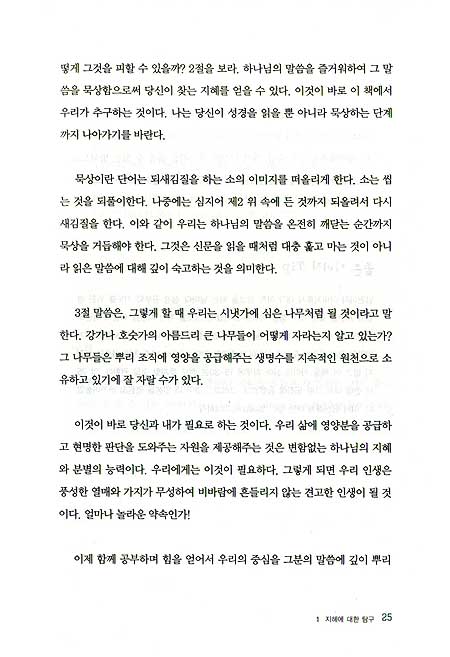 떻게 그것을 피할 수 있을까? 2절을 보라. 하나님의 말씀을 즐거워하여 그 말씀을 묵상함으로써 당신이 찾는 지혜를 얻을 수 있다. 이것이 바로 이 책에서 우리가 추구하는 것이다. 나는 당신이 성경을 읽을 뿐 아니라 묵상하는 단계까지 나아가기를 바란다.

묵상이란 단어는 되새김질을 하는 소의 이미지를 떠올리게 한다. 소는 씹는 것을 되풀이한다. 나중에는 심지어 제2 위 속에 든 것까지 되올려서 다시 새김질을 한다. 이와 같이 우리는 하나님의 말씀을 온전히 깨닫는 순간까지 묵상을 거듭해야 한다. 그것은 신문을 읽을 때처럼 대충 훑고 마는 것이 아니라 읽은 말씀에 대해 깊이 숙고하는 것을 의미한다.

3절 말씀은, 그렇게 할 때 우리는 시냇가에 심은 나무처럼 될 것이라고 말한다. 강가나 호숫가의 아름드리 큰 나무들이 어떻게 자라는지 알고 있는가? 그 나무들은 뿌리 조직에 영양을 공급해주는 생명수를 지속적인 원천으로 소유하고 있기에 잘 자랄 수가 있다.

이것이 바로 당신과 내가 필요로 하는 것이다. 우리 삶에 영양분을 공급하고 현명한 판단을 도와주는 자원을 제공해주는 것은 변함없는 하나님의 지혜와 분별의 능력이다. 우리에게는 이것이 필요하다. 그렇게 되면 우리 인생은 풍성한 열매와 가지가 무성하여 비바람에 흔들리지 않는 견고한 인생이 될 것이다. 얼마나 놀라운 약속인가!

이제 함께 공부하며 힘을 얻어서 우리의 중심을 그분의 말씀에 깊이 뿌리

1 지혜에 대한 탐구 25